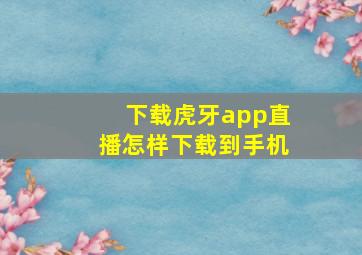 下载虎牙app直播怎样下载到手机